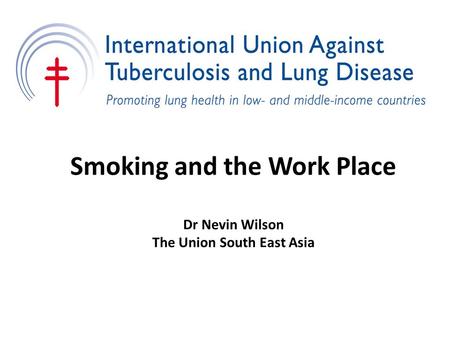 International Union Against Tuberculosis and Lung Disease
Promoting lung health in low- and middle-income countries

Smoking and the Work Place

Dr Nevin Wilson
The Union South East Asia